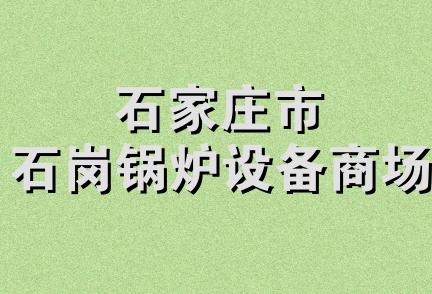 石家庄市
石岗锅炉设备商场